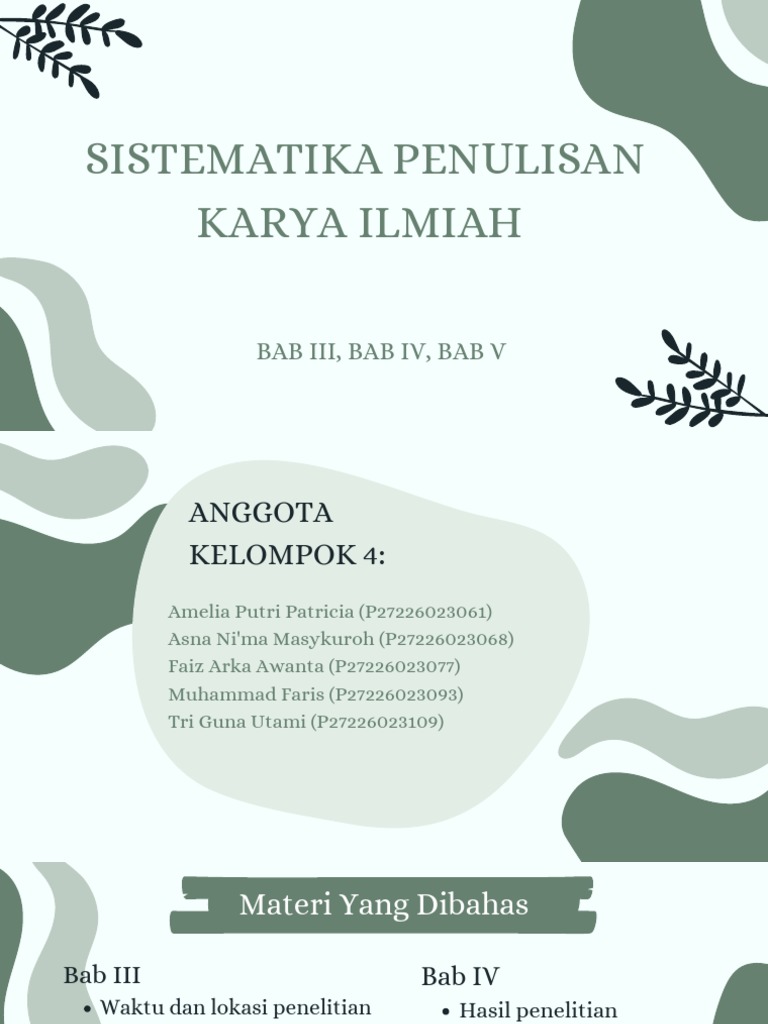 SISTEMATIKA PENULISAN KARYA ILMIAH

BAB III, BAB IV, BAB V

ANGGOTA KELOMPOK 4:

Amelia Putri Patricia (P27226023061)
Asna Ni'ma Masykuroh (P27226023068)
Faiz Arka Awanta (P27226023077)
Muhammad Faris (P27226023093)
Tri Guna Utami (P27226023109)

Materi Yang Dibahas

Bab III
• Waktu dan lokasi penelitian

Bab IV
• Hasil penelitian